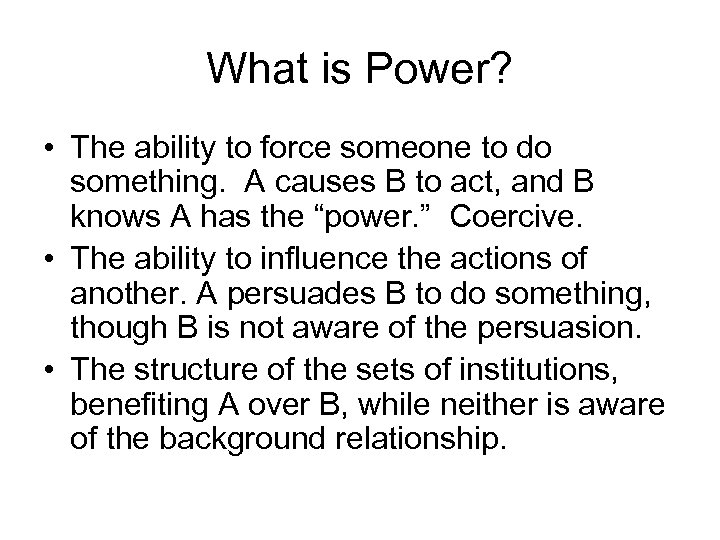 What is Power?

• The ability to force someone to do something. A causes B to act, and B knows A has the “power.” Coercive.
• The ability to influence the actions of another. A persuades B to do something, though B is not aware of the persuasion.
• The structure of the sets of institutions, benefiting A over B, while neither is aware of the background relationship.